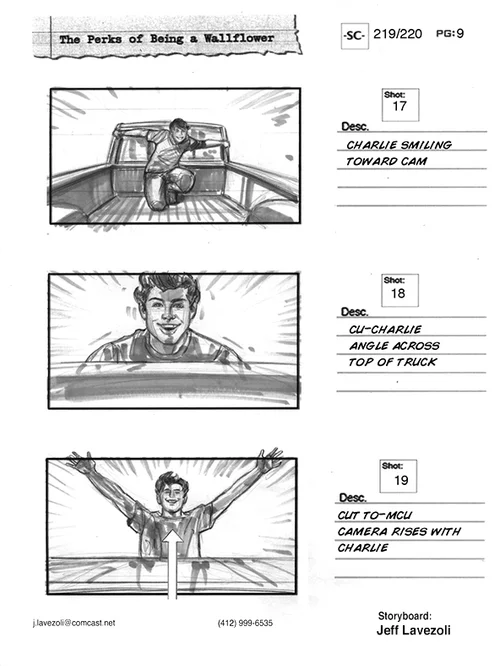 The Perks of Being a Wallflower

-SC- 219/220 PG:9

Shot:
17

Desc.
CHARLIE SMILING
TOWARD CAM

Shot:
18

Desc.
CU-CHARLIE
ANGLE ACROSS
TOP OF TRUCK

Shot:
19

Desc.
CUT TO-MCU
CAMERA RISES WITH
CHARLIE

j.lavezoli@comcast.net

(412) 999-6535

Storyboard:
Jeff Lavezoli